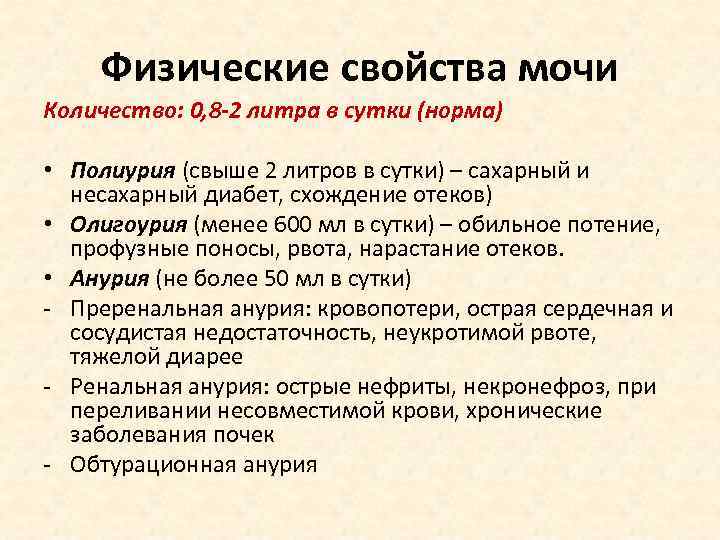 Физические свойства мочи

Количество: 0,8-2 литра в сутки (норма)

• Полиурия (свыше 2 литров в сутки) – сахарный и несахарный диабет, схождение отеков)
• Олигоурия (менее 600 мл в сутки) – обильное потение, профузные поносы, рвота, нарастание отеков.
• Анурия (не более 50 мл в сутки)
- Преренальная анурия: кровопотери, острая сердечная и сосудистая недостаточность, неукротимой рвоте, тяжелой диарее
- Ренальная анурия: острые нефриты, некронефроз, при переливании несовместимой крови, хронические заболевания почек
- Обтурационная анурия